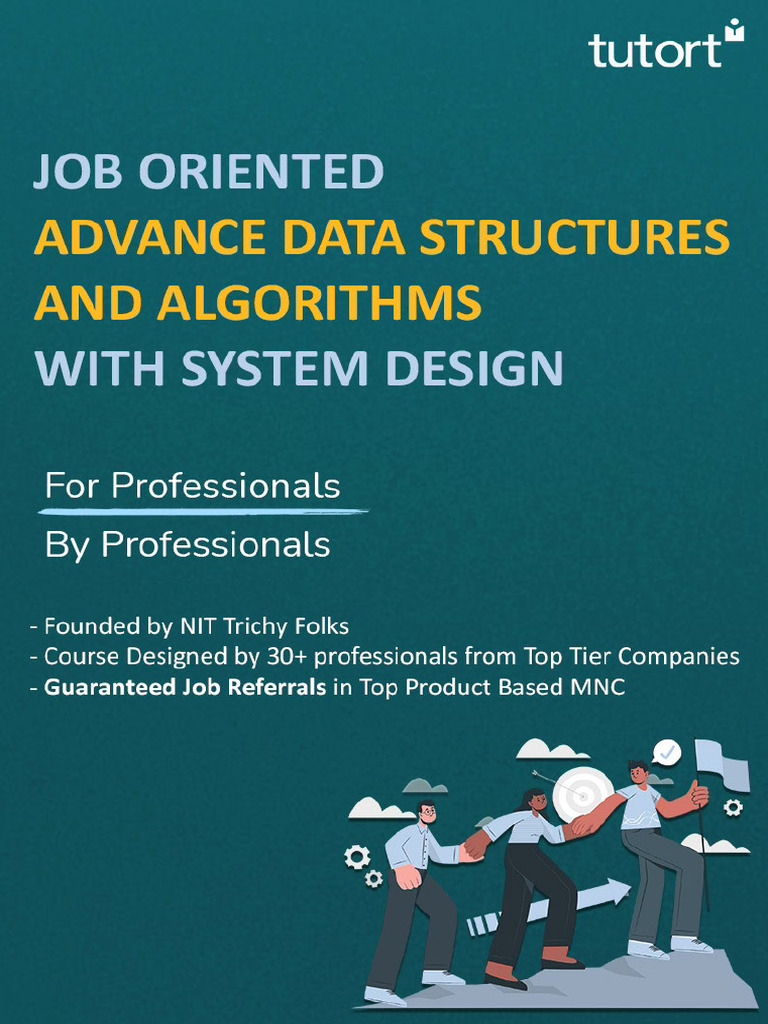 tutort

JOB ORIENTED
ADVANCE DATA STRUCTURES
AND ALGORITHMS
WITH SYSTEM DESIGN

For Professionals
By Professionals

- Founded by NIT Trichy Folks
- Course Designed by 30+ professionals from Top Tier Companies
- Guaranteed Job Referrals in Top Product Based MNC